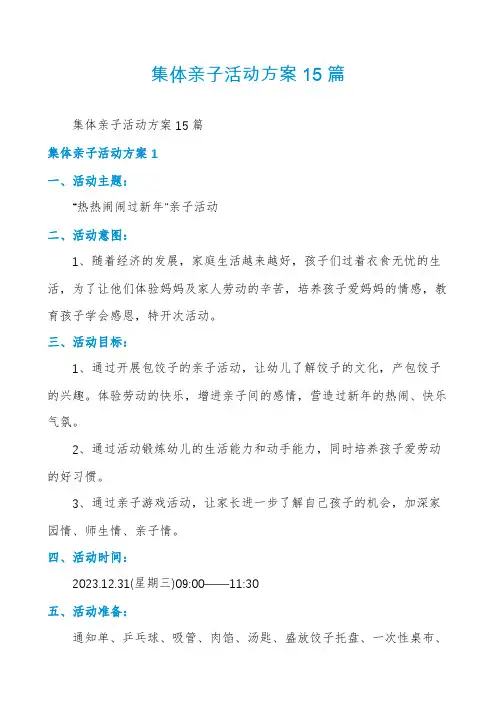 集体亲子活动方案15篇

集体亲子活动方案15篇

集体亲子活动方案1

一、活动主题：

"热热闹闹过新年"亲子活动

二、活动意图：

1、随着经济的发展，家庭生活越来越好，孩子们过着衣食无忧的生活，为了让他们体验妈妈及家人劳动的辛苦，培养孩子爱妈妈的情感，教育孩子学会感恩，特开次活动。

三、活动目标：

1、通过开展包饺子的亲子活动，让幼儿了解饺子的文化，产包饺子的兴趣。体验劳动的快乐，增进亲子间的感情，营造过新年的热闹、快乐气氛。

2、通过活动锻炼幼儿的生活能力和动手能力，同时培养孩子爱劳动的好习惯。

3、通过亲子游戏活动，让家长进一步了解自己孩子的机会，加深家园情、师生情、亲子情。

四、活动时间：

2023.12.31(星期三)09:00——11:30

五、活动准备：

通知单、乒乓球、吸管、肉馅、汤匙、盛放饺子托盘、一次性桌布、